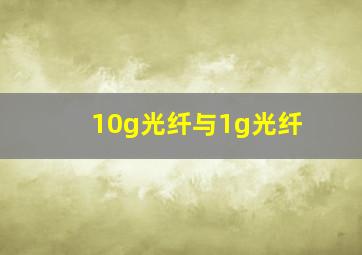 10g光纤与1g光纤